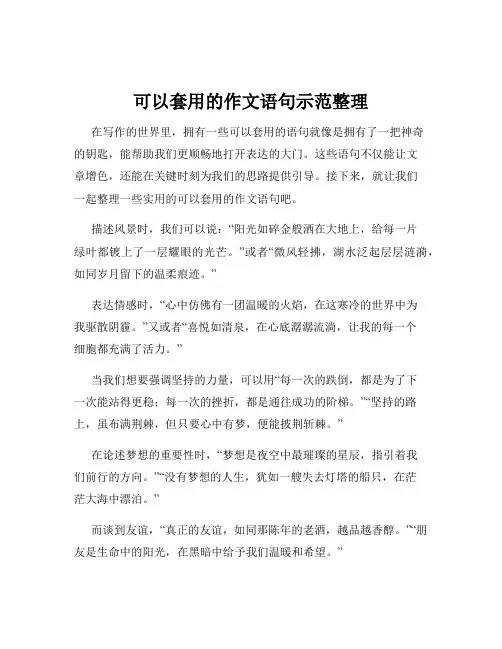 可以套用的作文语句示范整理

在写作的世界里，拥有一些可以套用的语句就像是拥有了一把神奇的钥匙，能帮助我们更顺畅地打开表达的大门。这些语句不仅能让文章增色，还能在关键时刻为我们的思路提供引导。接下来，就让我们一起整理一些实用的可以套用的作文语句吧。

描述风景时，我们可以说：“阳光如碎金般洒在大地上，给每一片绿叶都镀上了一层耀眼的光芒。”或者“微风轻拂，湖水泛起层层涟漪，如同岁月留下的温柔痕迹。”

表达情感时，“心中仿佛有一团温暖的火焰，在这寒冷的世界中为我驱散阴霾。”又或者“喜悦如清泉，在心底潺潺流淌，让我的每一个细胞都充满了活力。”

当我们想要强调坚持的力量，可以用“每一次的跌倒，都是为了下一次能站得更稳；每一次的挫折，都是通往成功的阶梯。”“坚持的路上，虽布满荆棘，但只要心中有梦，便能披荆斩棘。”

在论述梦想的重要性时，“梦想是夜空中最璀璨的星辰，指引着我们前行的方向。”“没有梦想的人生，犹如一艘失去灯塔的船只，在茫茫大海中漂泊。”

而谈到友谊，“真正的友谊，如同那陈年的老酒，越品越香醇。”“朋友是生命中的阳光，在黑暗中给予我们温暖和希望。”